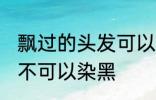 飘过的头发可以
不可以染黑